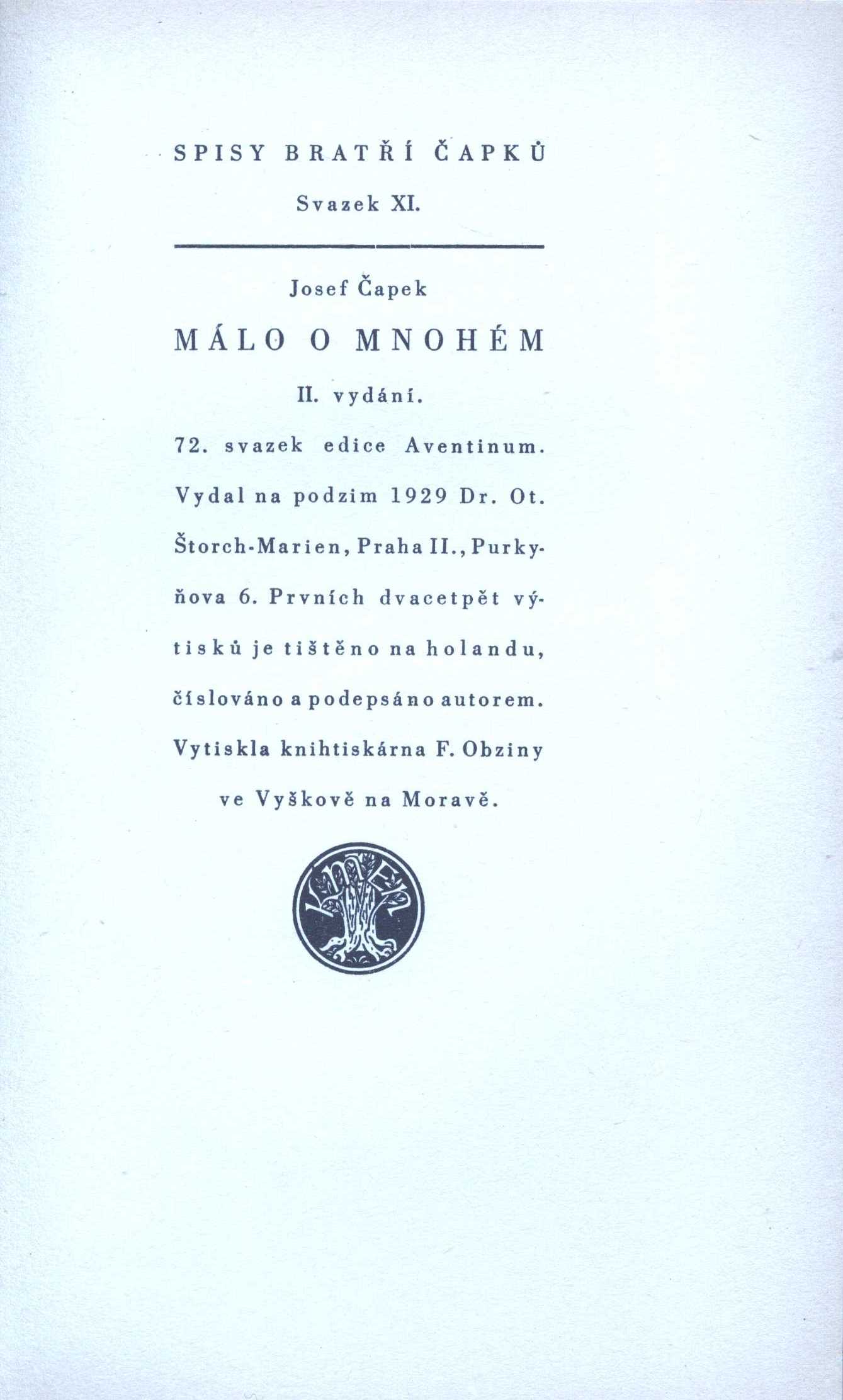 SPISY BRATŘÍ ČAPKŮ

Svazek XI.

Josef Čapek

MÁLO O MNOHÉM

II. vydání.

72. svazek edice Aventinum. Vydal na podzim 1929 Dr. Ot. Štorch-Marien, Praha II., Purkyňova 6. Prvních dvacetpět výtisků je tištěno na holandu, číslováno a podepsáno autorem. Vytiskla knihtiskárna F. Obziny ve Vyškově na Moravě.